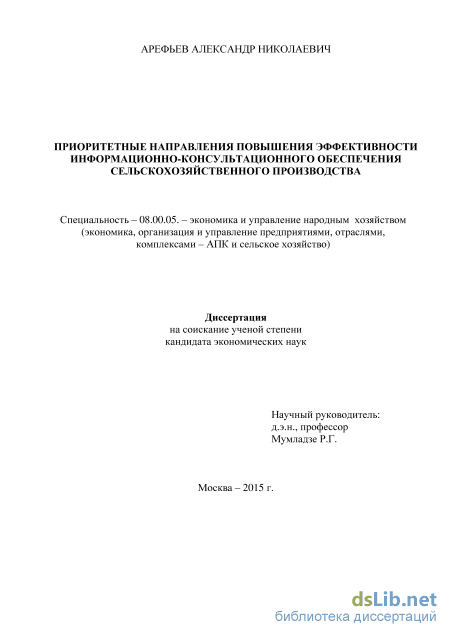 АРЕФЬЕВ АЛЕКСАНДР НИКОЛАЕВИЧ

ПРИОРИТЕТНЫЕ НАПРАВЛЕНИЯ ПОВЫШЕНИЯ ЭФФЕКТИВНОСТИ ИНФОРМАЦИОННО-КОНСУЛЬТАЦИОННОГО ОБЕСПЕЧЕНИЯ СЕЛЬСКОХОЗЯЙСТВЕННОГО ПРОИЗВОДСТВА

Специальность – 08.00.05. – экономика и управление народным хозяйством (экономика, организация и управление предприятиями, отраслями, комплексами – АПК и сельское хозяйство)

Диссертация
на соискание ученой степени
кандидата экономических наук

Научный руководитель:
д.э.н., профессор
Мумладзе Р.Г.

Москва – 2015 г.

dsLib.net
библиотека диссертаций